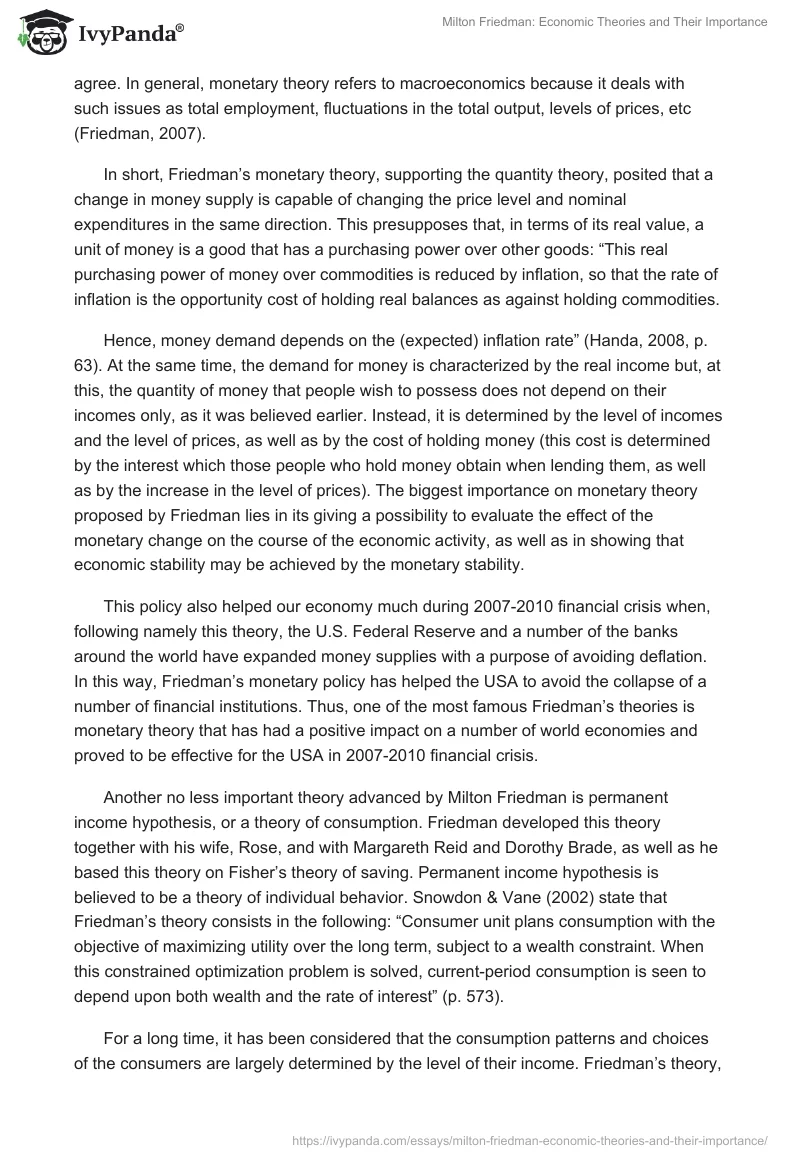 IvyPanda®

Milton Friedman: Economic Theories and Their Importance

agree. In general, monetary theory refers to macroeconomics because it deals with such issues as total employment, fluctuations in the total output, levels of prices, etc (Friedman, 2007).

In short, Friedman's monetary theory, supporting the quantity theory, posited that a change in money supply is capable of changing the price level and nominal expenditures in the same direction. This presupposes that, in terms of its real value, a unit of money is a good that has a purchasing power over other goods: "This real purchasing power of money over commodities is reduced by inflation, so that the rate of inflation is the opportunity cost of holding real balances as against holding commodities.

Hence, money demand depends on the (expected) inflation rate" (Handa, 2008, p. 63). At the same time, the demand for money is characterized by the real income but, at this, the quantity of money that people wish to possess does not depend on their incomes only, as it was believed earlier. Instead, it is determined by the level of incomes and the level of prices, as well as by the cost of holding money (this cost is determined by the interest which those people who hold money obtain when lending them, as well as by the increase in the level of prices). The biggest importance on monetary theory proposed by Friedman lies in its giving a possibility to evaluate the effect of the monetary change on the course of the economic activity, as well as in showing that economic stability may be achieved by the monetary stability.

This policy also helped our economy much during 2007-2010 financial crisis when, following namely this theory, the U.S. Federal Reserve and a number of the banks around the world have expanded money supplies with a purpose of avoiding deflation. In this way, Friedman's monetary policy has helped the USA to avoid the collapse of a number of financial institutions. Thus, one of the most famous Friedman's theories is monetary theory that has had a positive impact on a number of world economies and proved to be effective for the USA in 2007-2010 financial crisis.

Another no less important theory advanced by Milton Friedman is permanent income hypothesis, or a theory of consumption. Friedman developed this theory together with his wife, Rose, and with Margareth Reid and Dorothy Brade, as well as he based this theory on Fisher's theory of saving. Permanent income hypothesis is believed to be a theory of individual behavior. Snowdon & Vane (2002) state that Friedman's theory consists in the following: "Consumer unit plans consumption with the objective of maximizing utility over the long term, subject to a wealth constraint. When this constrained optimization problem is solved, current-period consumption is seen to depend upon both wealth and the rate of interest" (p. 573).

For a long time, it has been considered that the consumption patterns and choices of the consumers are largely determined by the level of their income. Friedman's theory,

https://ivypanda.com/essays/milton-friedman-economic-theories-and-their-importance/